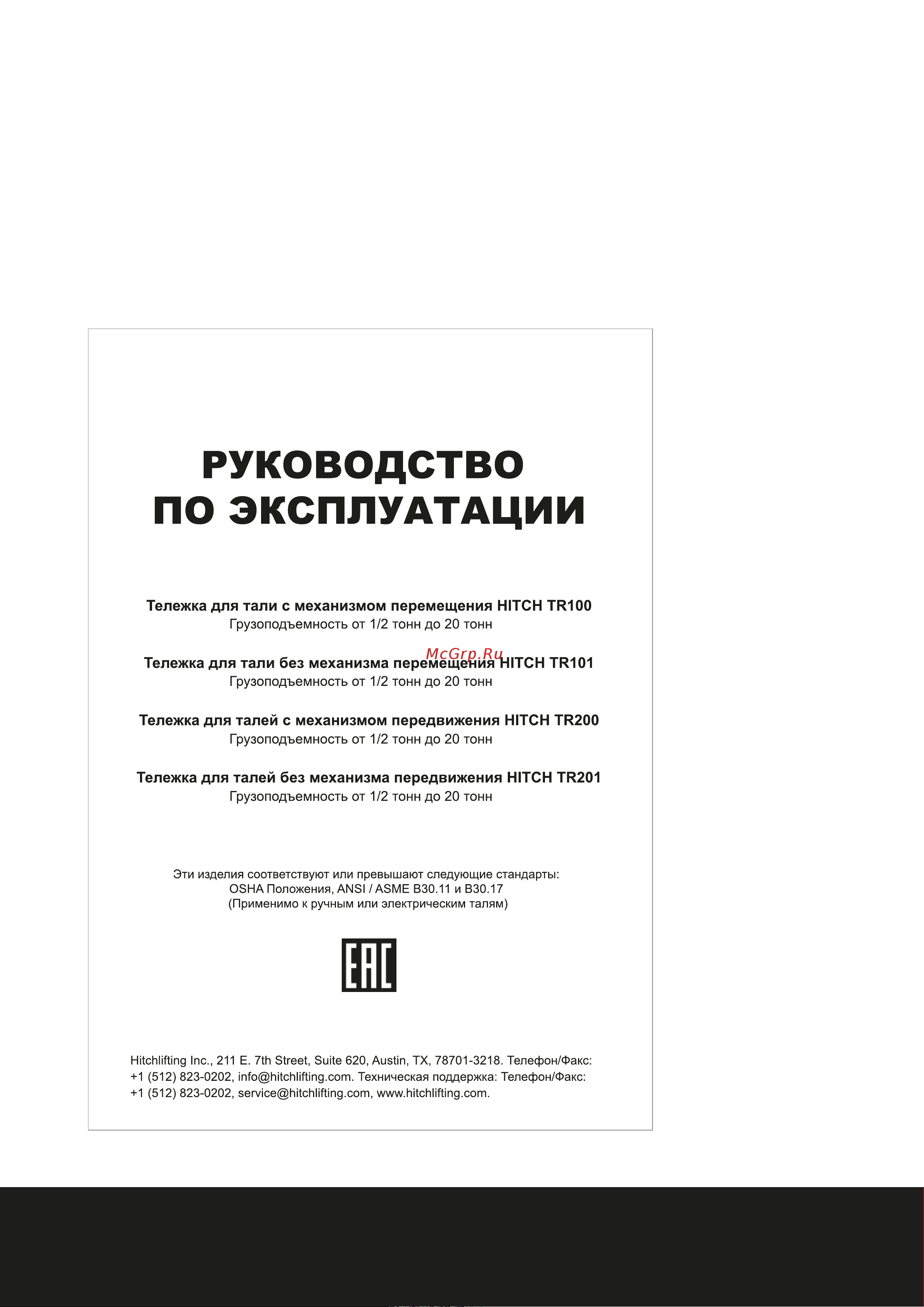 РУКОВОДСТВО
ПО ЭКСПЛУАТАЦИИ

Тележка для тали с механизмом перемещения HITCH TR100
Грузоподъемность от 1/2 тонн до 20 тонн

McGrp.Ru

Тележка для тали без механизма перемещения HITCH TR101
Грузоподъемность от 1/2 тонн до 20 тонн

Тележка для талей с механизмом передвижения HITCH TR200
Грузоподъемность от 1/2 тонн до 20 тонн

Тележка для талей без механизма передвижения HITCH TR201
Грузоподъемность от 1/2 тонн до 20 тонн

Эти изделия соответствуют или превышают следующие стандарты:
OSHA Положения, ANSI / ASME B30.11 и B30.17
(Применимо к ручным или электрическим талям)

EAC

Hitchlifting Inc., 211 E. 7th Street, Suite 620, Austin, TX, 78701-3218. Телефон/Факс: +1 (512) 823-0202, info@hitchlifting.com. Техническая поддержка: Телефон/Факс: +1 (512) 823-0202, service@hitchlifting.com, www.hitchlifting.com.